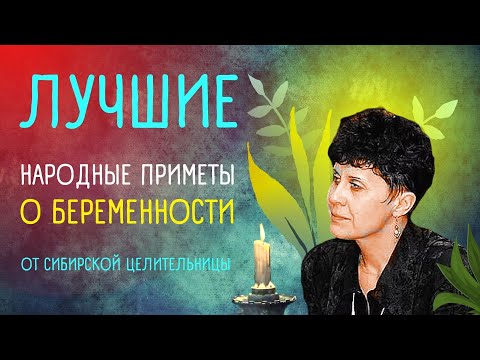 ЛУЧШИЕ

НАРОДНЫЕ ПРИМЕТЫ
О БЕРЕМЕННОСТИ

ОТ СИБИРСКОЙ ЦЕЛИТЕЛЬНИЦЫ